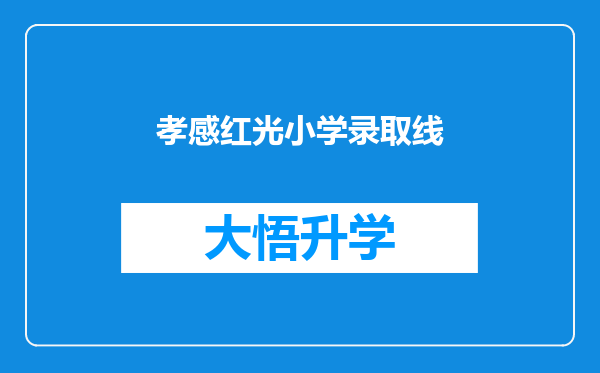 孝感红光小学录取线

大悟升学